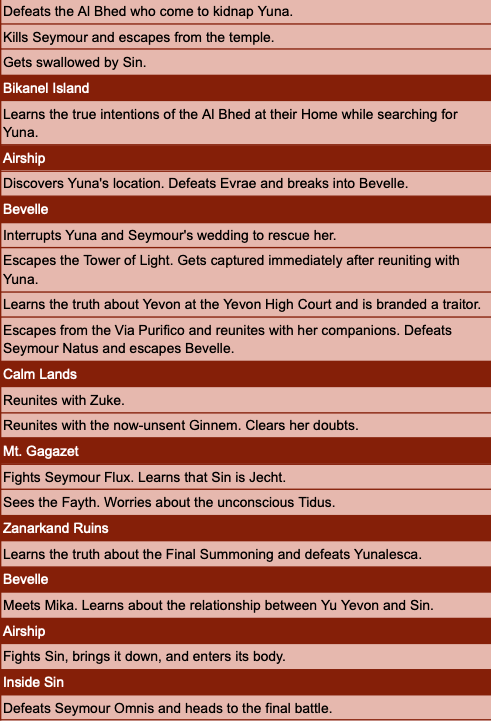 Defeats the Al Bhed who come to kidnap Yuna.

Kills Seymour and escapes from the temple.

Gets swallowed by Sin.

Bikanel Island

Learns the true intentions of the Al Bhed at their Home while searching for Yuna.

Airship

Discovers Yuna's location. Defeats Evrae and breaks into Bevelle.

Bevelle

Interrupts Yuna and Seymour's wedding to rescue her.

Escapes the Tower of Light. Gets captured immediately after reuniting with Yuna.

Learns the truth about Yevon at the Yevon High Court and is branded a traitor.

Escapes from the Via Purifico and reunites with her companions. Defeats Seymour Natus and escapes Bevelle.

Calm Lands

Reunites with Zuke.

Reunites with the now-unsent Ginnem. Clears her doubts.

Mt. Gagazet

Fights Seymour Flux. Learns that Sin is Jecht.

Sees the Fayth. Worries about the unconscious Tidus.

Zanarkand Ruins

Learns the truth about the Final Summoning and defeats Yunalesca.

Bevelle

Meets Mika. Learns about the relationship between Yu Yevon and Sin.

Airship

Fights Sin, brings it down, and enters its body.

Inside Sin

Defeats Seymour Omnis and heads to the final battle.